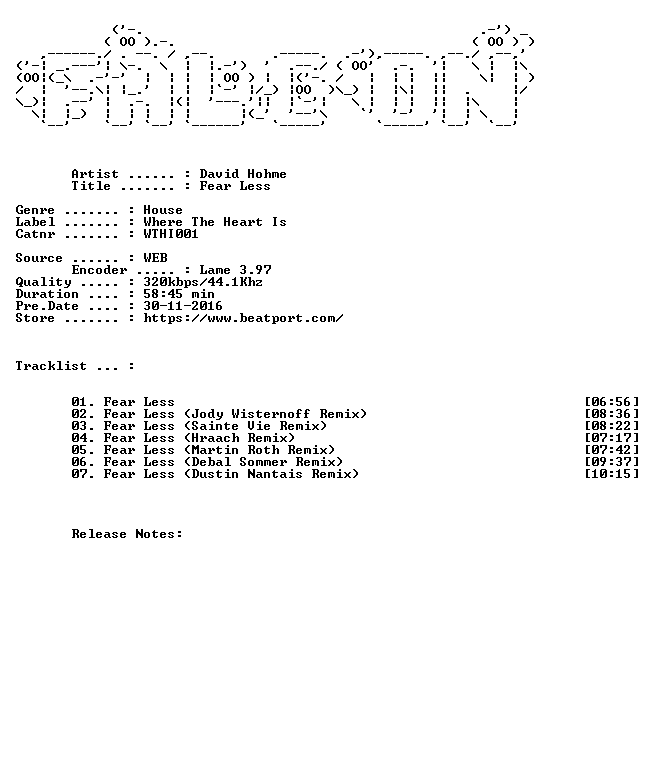 Artist ...... : David Hohme
Title ....... : Fear Less

Genre ....... : House
Label ....... : Where The Heart Is
Catnr ....... : WTHI001

Source ...... : WEB
Encoder ..... : Lame 3.97
Quality ..... : 320kbps/44.1Khz
Duration .... : 58:45 min
Pre.Date .... : 30-11-2016
Store ....... : https://www.beatport.com/

Tracklist ... :

01. Fear Less [06:56]
02. Fear Less (Jody Wisternoff Remix) [08:36]
03. Fear Less (Sainte Vie Remix) [08:22]
04. Fear Less (Hraach Remix) [07:17]
05. Fear Less (Martin Roth Remix) [07:42]
06. Fear Less (Debal Sommer Remix) [09:37]
07. Fear Less (Dustin Nantais Remix) [10:15]

Release Notes: